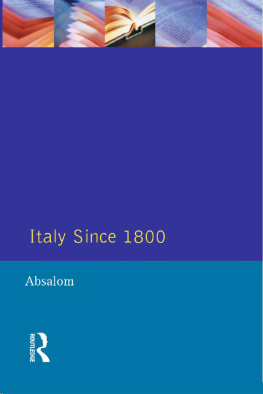 Italy Since 1800

Absalom

ROUTLEDGE